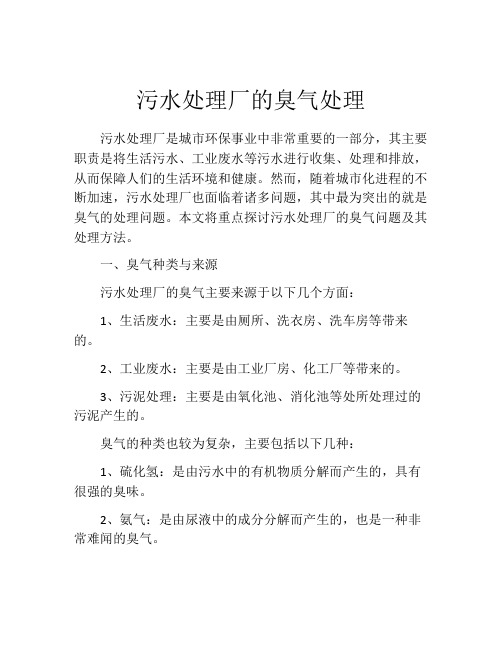 污水处理厂的臭气处理

污水处理厂是城市环保事业中非常重要的一部分，其主要职责是将生活污水、工业废水等污水进行收集、处理和排放，从而保障人们的生活环境和健康。然而，随着城市化进程的不断加速，污水处理厂也面临着诸多问题，其中最为突出的就是臭气的处理问题。本文将重点探讨污水处理厂的臭气问题及其处理方法。

一、臭气种类与来源

污水处理厂的臭气主要来源于以下几个方面：

1、生活废水：主要是由厕所、洗衣房、洗车房等带来的。

2、工业废水：主要是由工业厂房、化工厂等带来的。

3、污泥处理：主要是由氧化池、消化池等处所处理过的污泥产生的。

臭气的种类也较为复杂，主要包括以下几种：

1、硫化氢：是由污水中的有机物质分解而产生的，具有很强的臭味。

2、氨气：是由尿液中的成分分解而产生的，也是一种非常难闻的臭气。